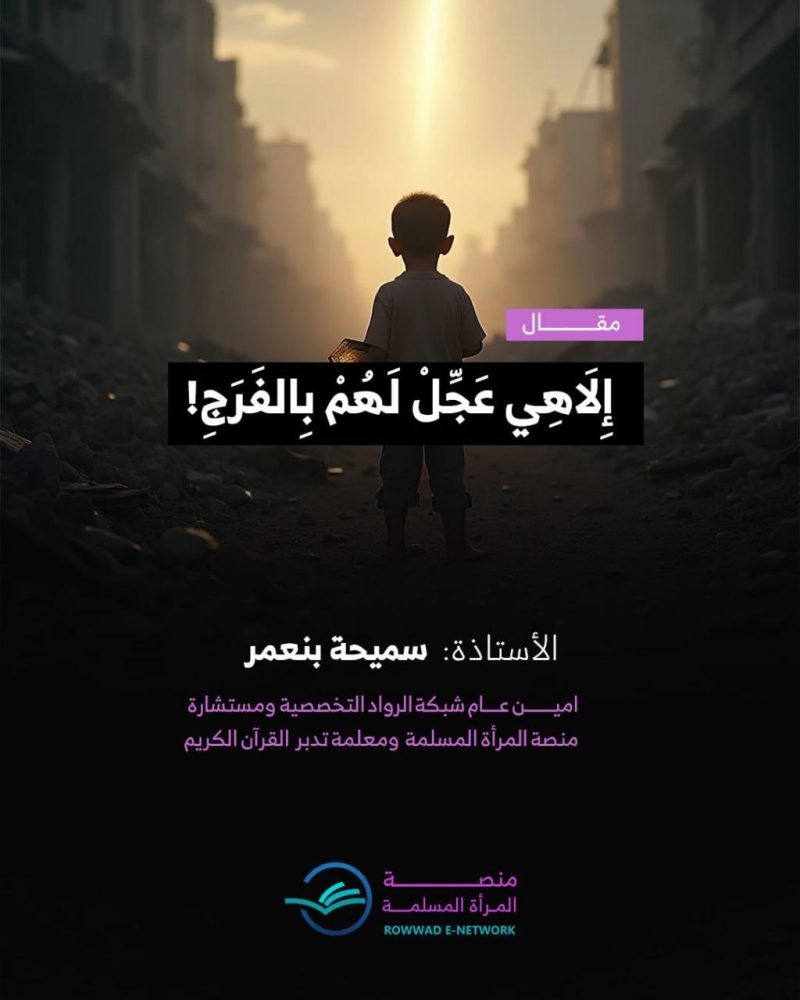 مقال

إِلَاهِي عَجِّلْ لَهُمْ بِالفَرَجِ!

الأستاذة: سميحة بنعمر

امين عام شبكة الرواد التخصصية ومستشارة منصة المرأة المسلمة ومعلمة تدبر القرآن الكريم

منصة
المرأة المسلمة
ROWWAD E-NETWORK